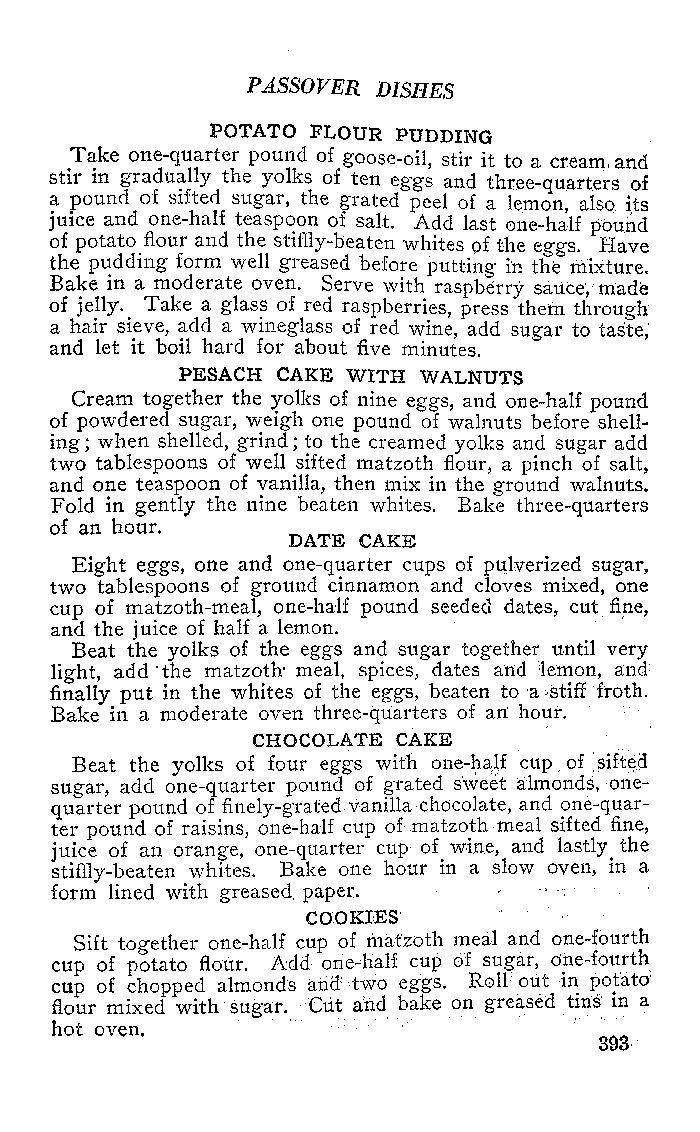 PASSOVER DISHES

POTATO FLOUR PUDDING

Take one-quarter pound of goose-oil, stir it to a cream and stir in gradually the yolks of ten eggs and three-quarters of a pound of sifted sugar, the grated peel of a lemon, also its juice and one-half teaspoon of salt. Add last one-half pound of potato flour and the stiffly-beaten whites of the eggs. Have the pudding form well greased before putting in the mixture. Bake in a moderate oven. Serve with raspberry sauce, made of jelly. Take a glass of red raspberries, press them through a hair sieve, add a wineglass of red wine, add sugar to taste, and let it boil hard for about five minutes.

PESACH CAKE WITH WALNUTS

Cream together the yolks of nine eggs, and one-half pound of powdered sugar, weigh one pound of walnuts before shelling; when shelled, grind; to the creamed yolks and sugar add two tablespoons of well sifted matzoth flour, a pinch of salt, and one teaspoon of vanilla, then mix in the ground walnuts. Fold in gently the nine beaten whites. Bake three-quarters of an hour.

DATE CAKE

Eight eggs, one and one-quarter cups of pulverized sugar, two tablespoons of ground cinnamon and cloves mixed, one cup of matzoth-meal, one-half pound seeded dates, cut fine, and the juice of half a lemon.

Beat the yolks of the eggs and sugar together until very light, add the matzoth meal, spices, dates and lemon, and finally put in the whites of the eggs, beaten to a stiff froth. Bake in a moderate oven three-quarters of an hour.

CHOCOLATE CAKE

Beat the yolks of four eggs with one-half cup of sifted sugar, add one-quarter pound of grated sweet almonds, one-quarter pound of finely-grated vanilla chocolate, and one-quarter pound of raisins, one-half cup of matzoth meal sifted fine, juice of an orange, one-quarter cup of wine, and lastly the stiffly-beaten whites. Bake one hour in a slow oven, in a form lined with greased paper.

COOKIES

Sift together one-half cup of matzoth meal and one-fourth cup of potato flour. Add one-half cup of sugar, one-fourth cup of chopped almonds and two eggs. Roll out in potato flour mixed with sugar. Cut and bake on greased tins in a hot oven.

393